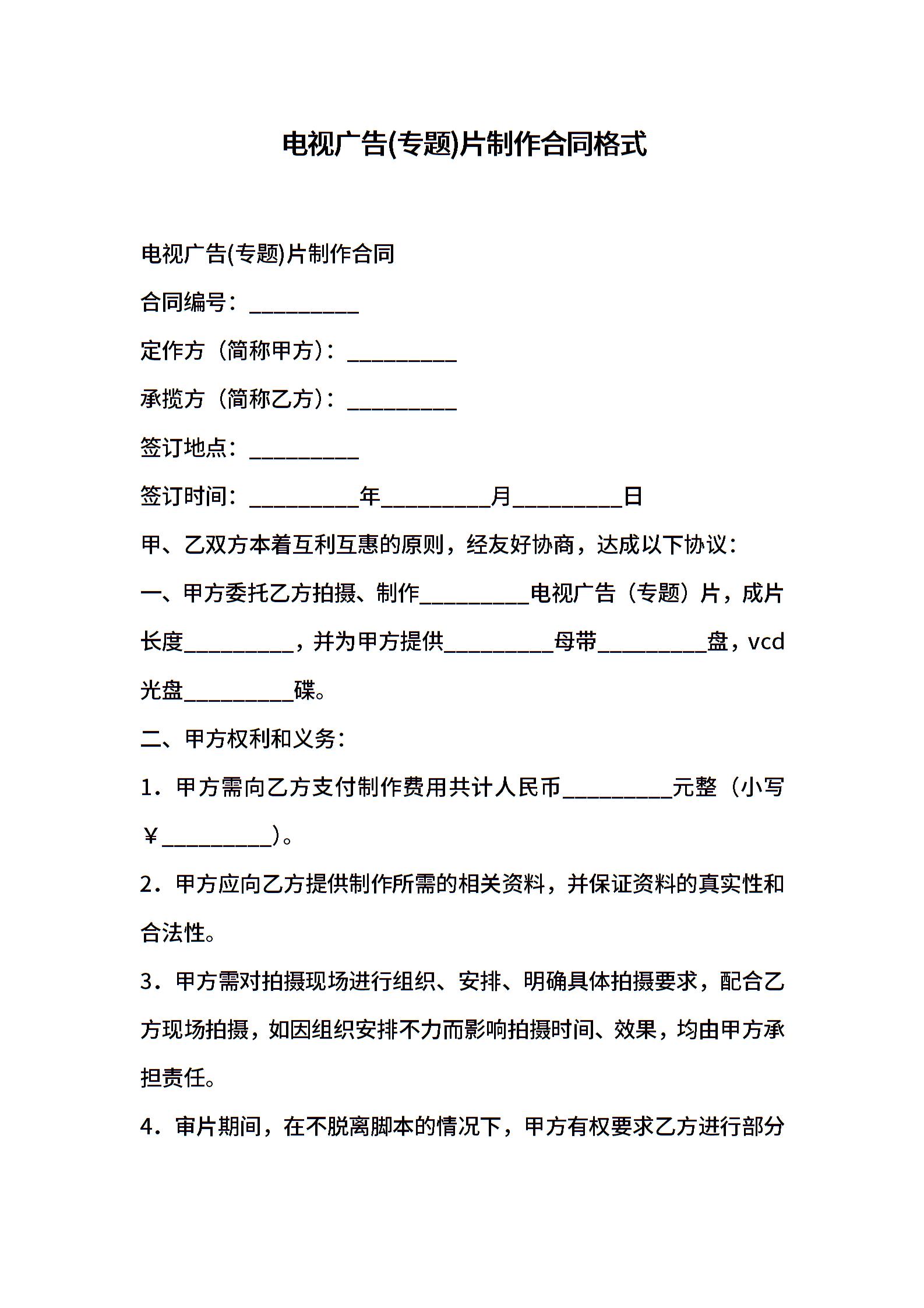 电视广告(专题)片制作合同格式

电视广告(专题)片制作合同

合同编号：__________

定作方（简称甲方）：__________

承揽方（简称乙方）：__________

签订地点：__________

签订时间：__________年__________月__________日

甲、乙双方本着互利互惠的原则，经友好协商，达成以下协议：

一、甲方委托乙方拍摄、制作__________电视广告（专题）片，成片长度__________，并为甲方提供__________母带__________盘，vcd光盘__________碟。

二、甲方权利和义务：

1．甲方需向乙方支付制作费用共计人民币__________元整（小写￥__________）。

2．甲方应向乙方提供制作所需的相关资料，并保证资料的真实性和合法性。

3．甲方需对拍摄现场进行组织、安排、明确具体拍摄要求，配合乙方现场拍摄，如因组织安排不力而影响拍摄时间、效果，均由甲方承担责任。

4．审片期间，在不脱离脚本的情况下，甲方有权要求乙方进行部分